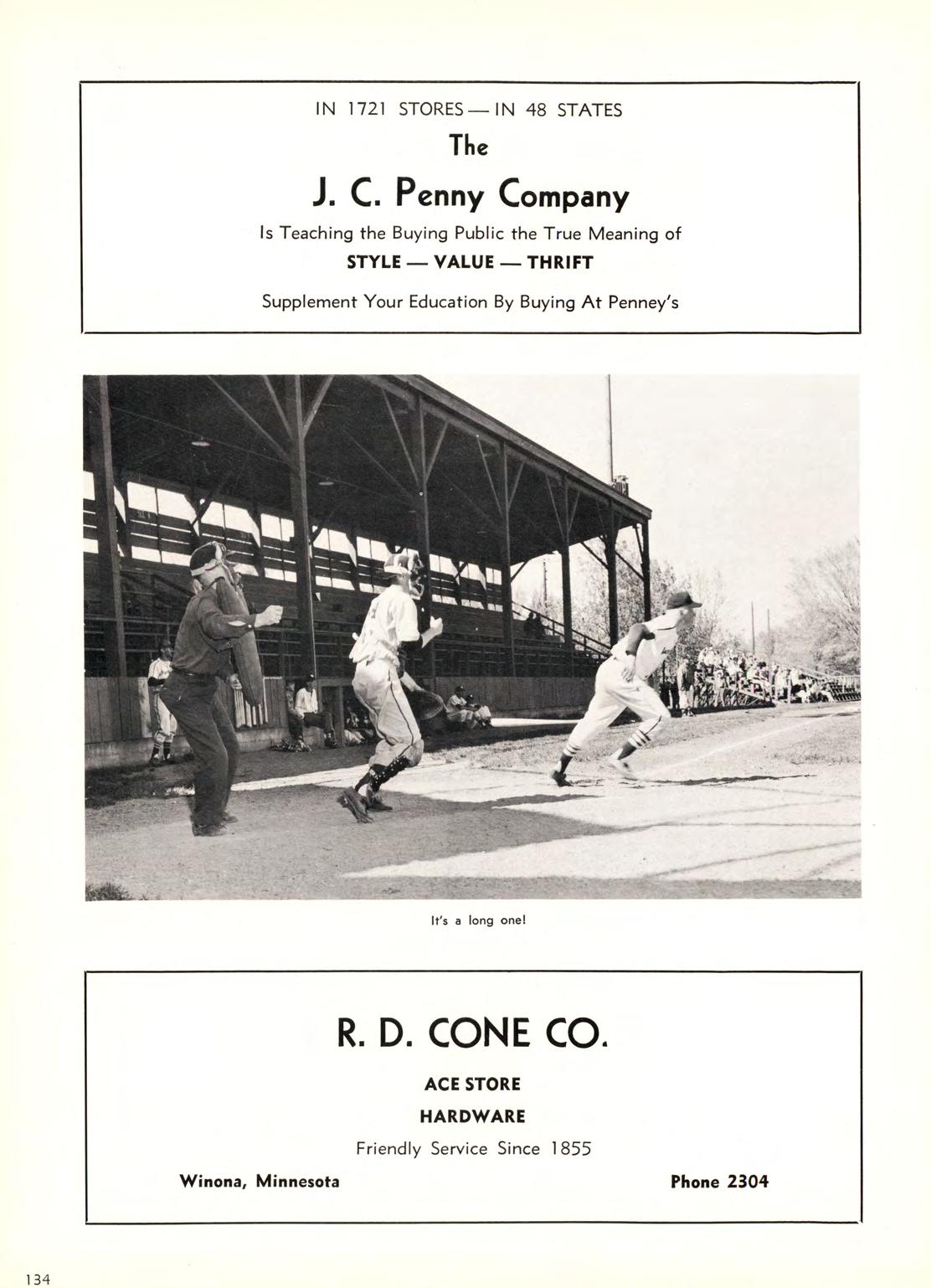 IN 1721 STORES — IN 48 STATES

The

J. C. Penny Company

Is Teaching the Buying Public the True Meaning of

STYLE — VALUE — THRIFT

Supplement Your Education By Buying At Penney's

It's a long one!

R. D. CONE CO.

ACE STORE

HARDWARE

Friendly Service Since 1855

Winona, Minnesota

Phone 2304

134